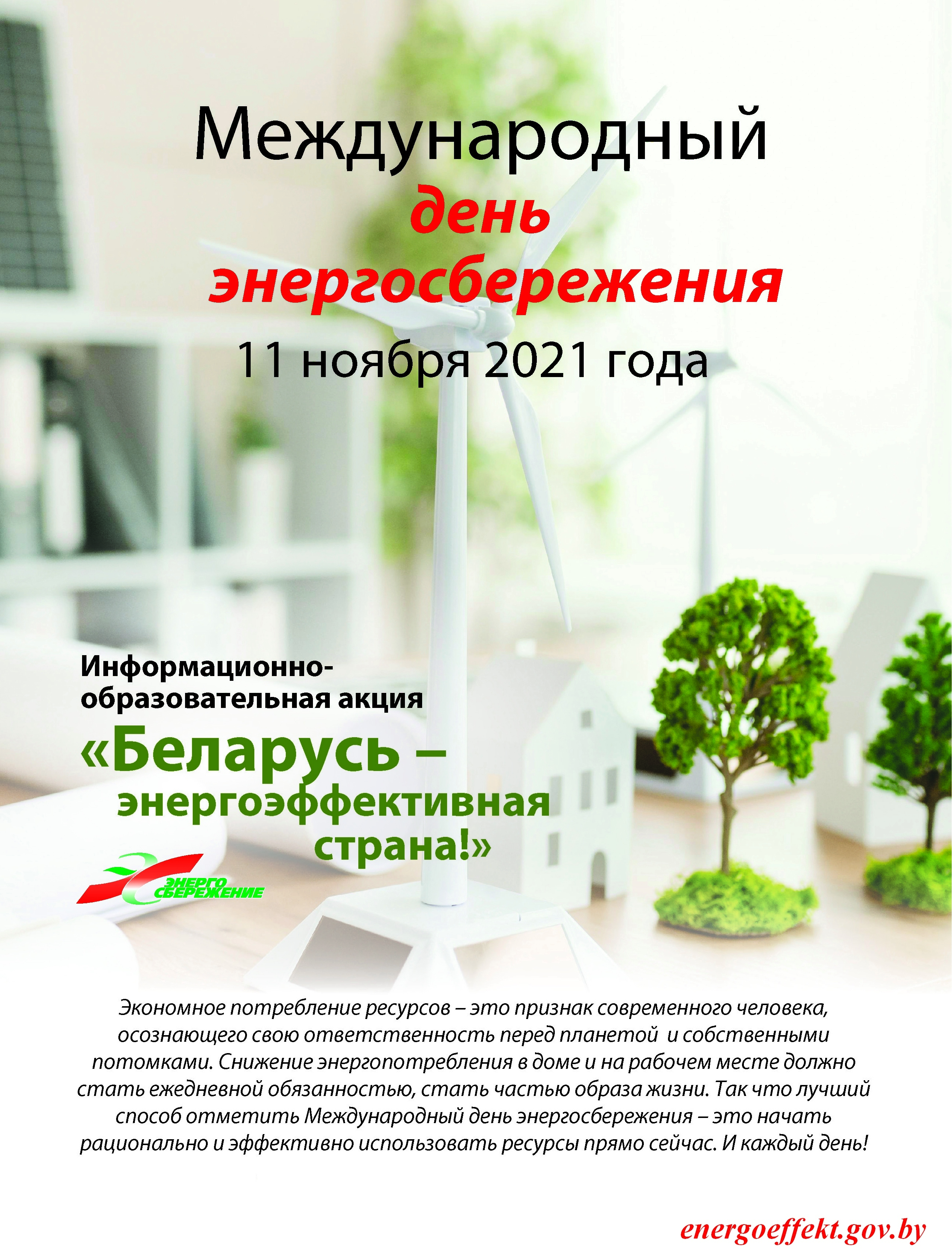 Международный
день
энергосбережения
11 ноября 2021 года

Информационно-образовательная акция
«Беларусь –
энергоэффективная
страна!»

ЭНЕРГО
СБЕРЕЖЕНИЕ

Экономное потребление ресурсов – это признак современного человека, осознающего свою ответственность перед планетой и собственными потомками. Снижение энергопотребления в доме и на рабочем месте должно стать ежедневной обязанностью, стать частью образа жизни. Так что лучший способ отметить Международный день энергосбережения – это начать рационально и эффективно использовать ресурсы прямо сейчас. И каждый день!

energoeffekt.gov.by